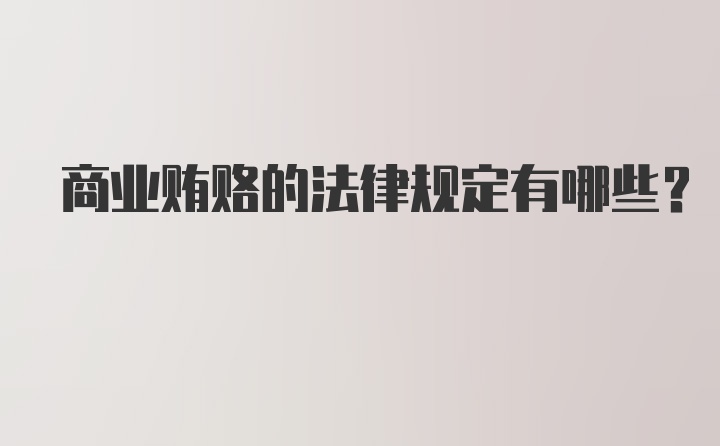 商业贿赂的法律规定有哪些？